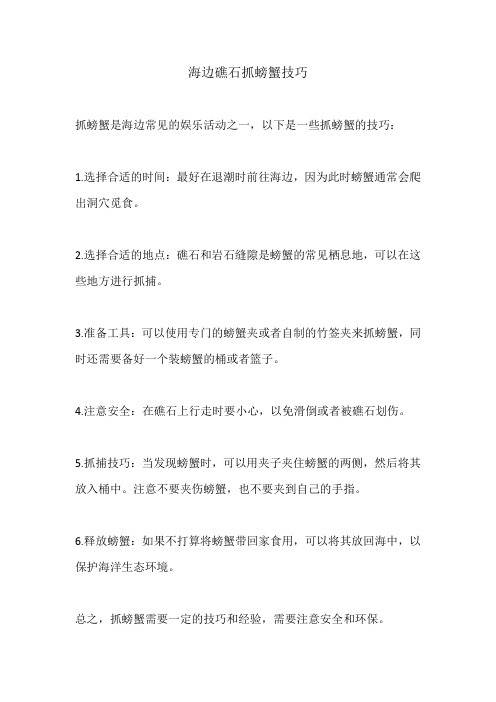 海边礁石抓螃蟹技巧

抓螃蟹是海边常见的娱乐活动之一，以下是一些抓螃蟹的技巧：

1.选择合适的时间：最好在退潮时前往海边，因为此时螃蟹通常会爬出洞穴觅食。

2.选择合适的地点：礁石和岩石缝隙是螃蟹的常见栖息地，可以在这些地方进行抓捕。

3.准备工具：可以使用专门的螃蟹夹或者自制的竹签夹来抓螃蟹，同时还需要备好一个装螃蟹的桶或者篮子。

4.注意安全：在礁石上行走时要小心，以免滑倒或者被礁石划伤。

5.抓捕技巧：当发现螃蟹时，可以用夹子夹住螃蟹的两侧，然后将其放入桶中。注意不要夹伤螃蟹，也不要夹到自己的手指。

6.释放螃蟹：如果不打算将螃蟹带回家食用，可以将其放回海中，以保护海洋生态环境。

总之，抓螃蟹需要一定的技巧和经验，需要注意安全和环保。